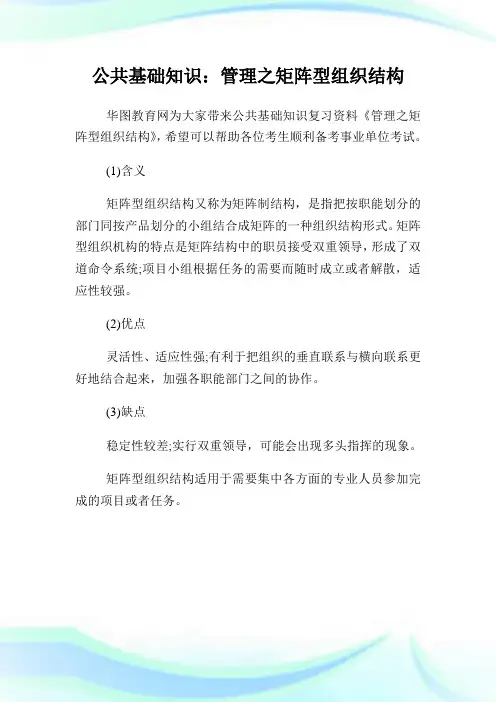 公共基础知识：管理之矩阵型组织结构

华图教育网为大家带来公共基础知识复习资料《管理之矩阵型组织结构》，希望可以帮助各位考生顺利备考事业单位考试。

(1)含义

矩阵型组织结构又称为矩阵制结构，是指把按职能划分的部门同按产品划分的小组结合成矩阵的一种组织结构形式。矩阵型组织机构的特点是矩阵结构中的职员接受双重领导，形成了双道命令系统;项目小组根据任务的需要而随时成立或者解散，适应性较强。

(2)优点

灵活性、适应性强;有利于把组织的垂直联系与横向联系更好地结合起来，加强各职能部门之间的协作。

(3)缺点

稳定性较差;实行双重领导，可能会出现多头指挥的现象。

矩阵型组织结构适用于需要集中各方面的专业人员参加完成的项目或者任务。